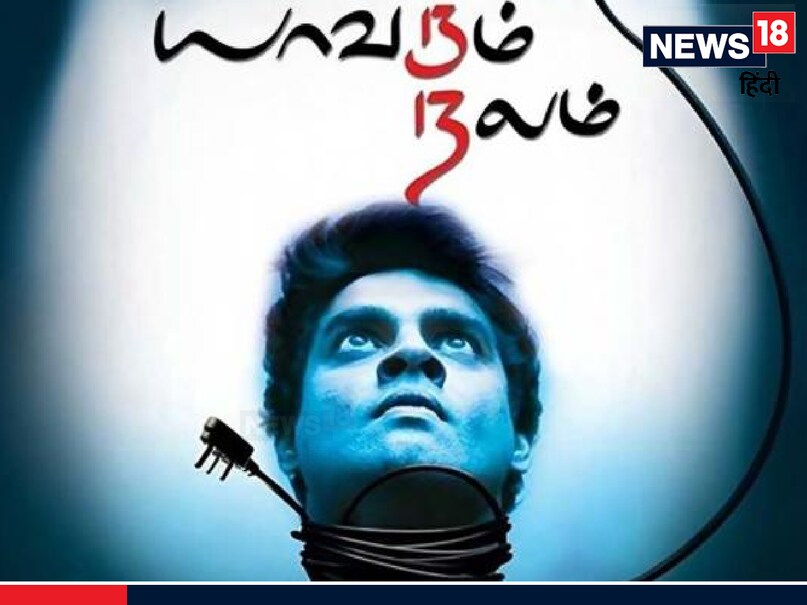 யாவரும் நலம்

NEWS 18
हिंदी